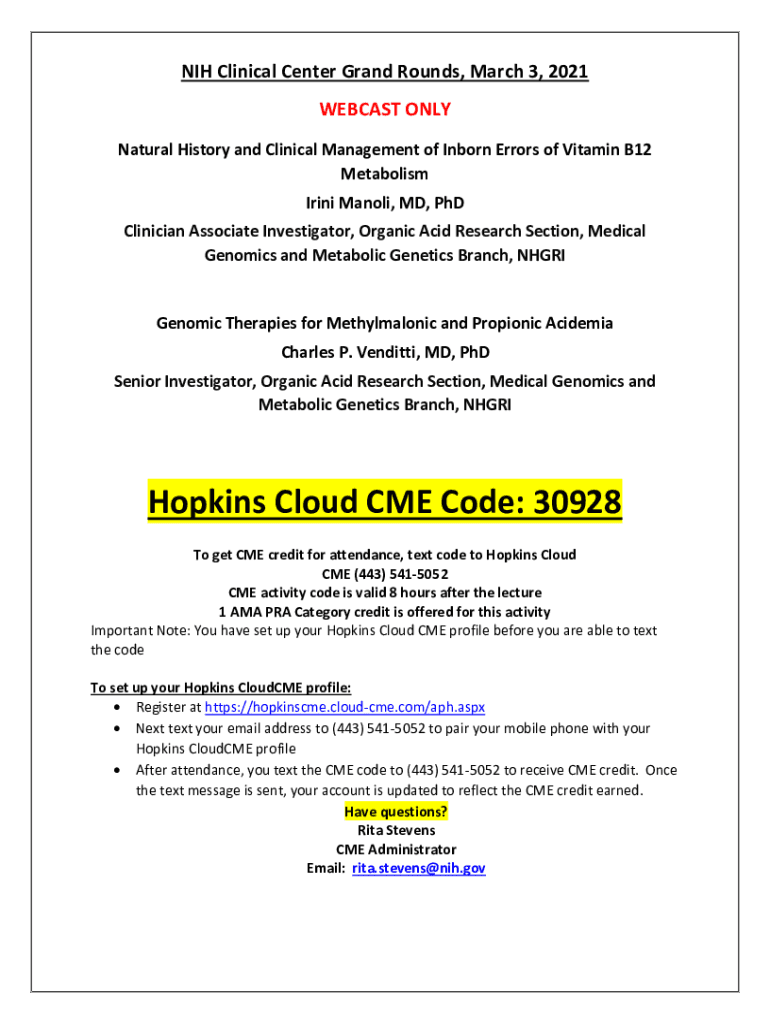 NIH Clinical Center Grand Rounds, March 3, 2021

WEBCAST ONLY

Natural History and Clinical Management of Inborn Errors of Vitamin B12 Metabolism

Irini Manoli, MD, PhD

Clinician Associate Investigator, Organic Acid Research Section, Medical Genomics and Metabolic Genetics Branch, NHGRI

Genomic Therapies for Methylmalonic and Propionic Acidemia

Charles P. Venditti, MD, PhD

Senior Investigator, Organic Acid Research Section, Medical Genomics and Metabolic Genetics Branch, NHGRI

Hopkins Cloud CME Code: 30928

To get CME credit for attendance, text code to Hopkins Cloud CME (443) 541-5052
CME activity code is valid 8 hours after the lecture
1 AMA PRA Category credit is offered for this activity
Important Note: You have set up your Hopkins Cloud CME profile before you are able to text the code

To set up your Hopkins CloudCME profile:
• Register at https://hopkinscme.cloud-cme.com/aph.aspx
• Next text your email address to (443) 541-5052 to pair your mobile phone with your Hopkins CloudCME profile
• After attendance, you text the CME code to (443) 541-5052 to receive CME credit. Once the text message is sent, your account is updated to reflect the CME credit earned.

Have questions?
Rita Stevens
CME Administrator
Email: rita.stevens@nih.gov